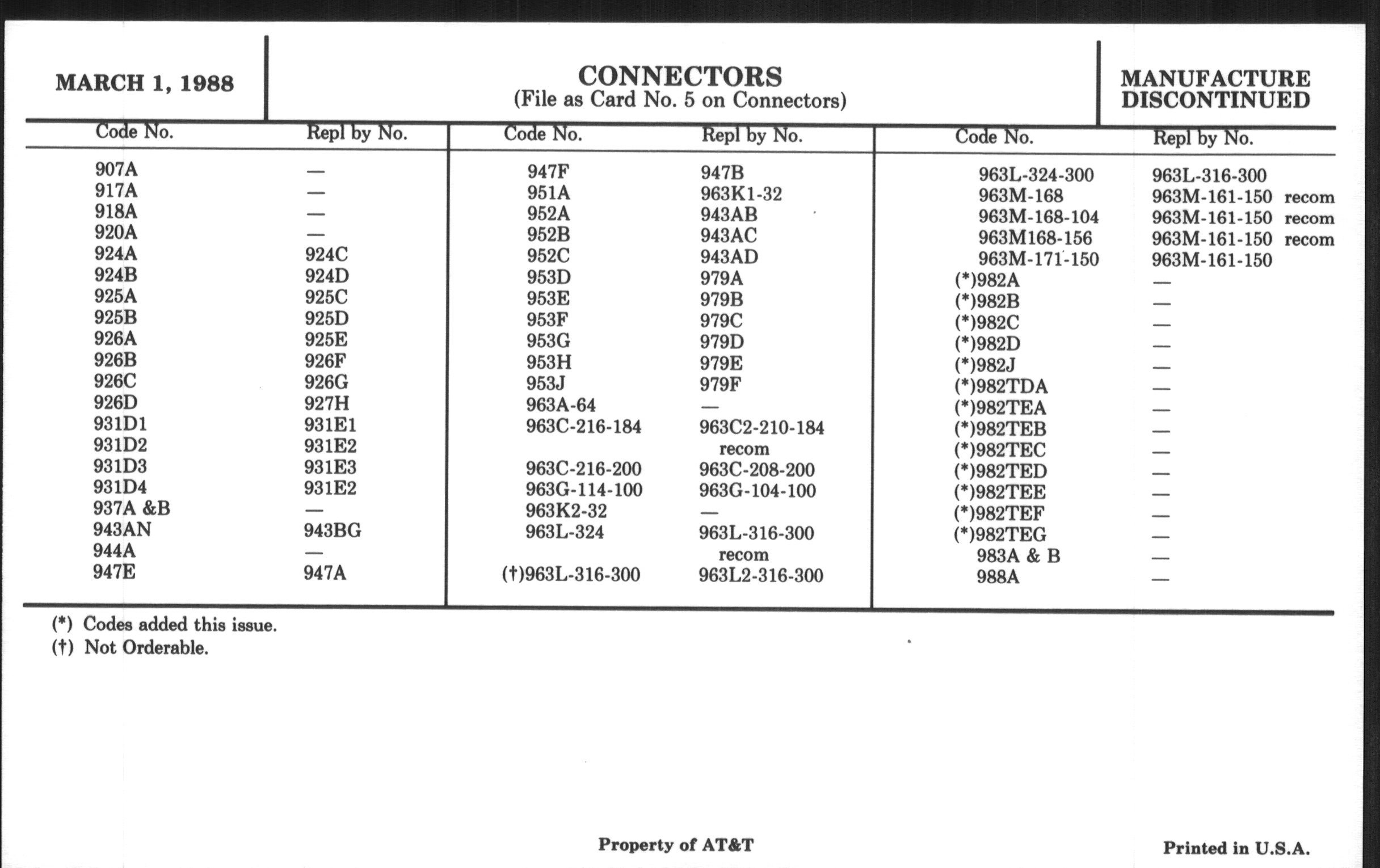 MARCH 1, 1988

CONNECTORS
(File as Card No. 5 on Connectors)

MANUFACTURE DISCONTINUED

| Code No. | Repl by No. |
|---|---|
| 907A | — |
| 917A | — |
| 918A | — |
| 920A | — |
| 924A | 924C |
| 924B | 924D |
| 925A | 925C |
| 925B | 925D |
| 926A | 925E |
| 926B | 926F |
| 926C | 926G |
| 926D | 927H |
| 931D1 | 931E1 |
| 931D2 | 931E2 |
| 931D3 | 931E3 |
| 931D4 | 931E2 |
| 937A &B | — |
| 943AN | 943BG |
| 944A | — |
| 947E | 947A |

| Code No. | Repl by No. |
|---|---|
| 947F | 947B |
| 951A | 963K1-32 |
| 952A | 943AB |
| 952B | 943AC |
| 952C | 943AD |
| 953D | 979A |
| 953E | 979B |
| 953F | 979C |
| 953G | 979D |
| 953H | 979E |
| 953J | 979F |
| 963A-64 | — |
| 963C-216-184 | 963C2-210-184 recom |
| 963C-216-200 | 963C-208-200 |
| 963G-114-100 | 963G-104-100 |
| 963K2-32 | — |
| 963L-324 | 963L-316-300 recom |
| (†)963L-316-300 | 963L2-316-300 |

| Code No. | Repl by No. |
|---|---|
| 963L-324-300 | 963L-316-300 |
| 963M-168 | 963M-161-150 recom |
| 963M-168-104 | 963M-161-150 recom |
| 963M168-156 | 963M-161-150 recom |
| 963M-171-150 | 963M-161-150 |
| (*)982A | — |
| (*)982B | — |
| (*)982C | — |
| (*)982D | — |
| (*)982J | — |
| (*)982TDA | — |
| (*)982TEA | — |
| (*)982TEB | — |
| (*)982TEC | — |
| (*)982TED | — |
| (*)982TEE | — |
| (*)982TEF | — |
| (*)982TEG | — |
| 983A & B | — |
| 988A | — |

(*) Codes added this issue.
(†) Not Orderable.

Property of AT&T

Printed in U.S.A.